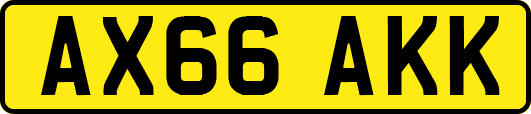 AX66 AKK